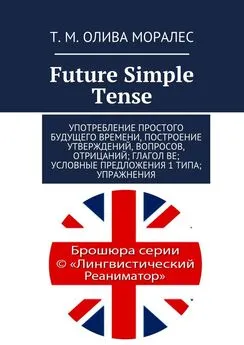 Т. М. ОЛИВА МОРАЛЕС

Future Simple Tense

УПОТРЕБЛЕНИЕ ПРОСТОГО БУДУЩЕГО ВРЕМЕНИ, ПОСТРОЕНИЕ УТВЕРЖДЕНИЙ, ВОПРОСОВ, ОТРИЦАНИЙ; ГЛАГОЛ BE; УСЛОВНЫЕ ПРЕДЛОЖЕНИЯ 1 ТИПА; УПРАЖНЕНИЯ

Брошюра серии © «Лингвистический Реаниматор»